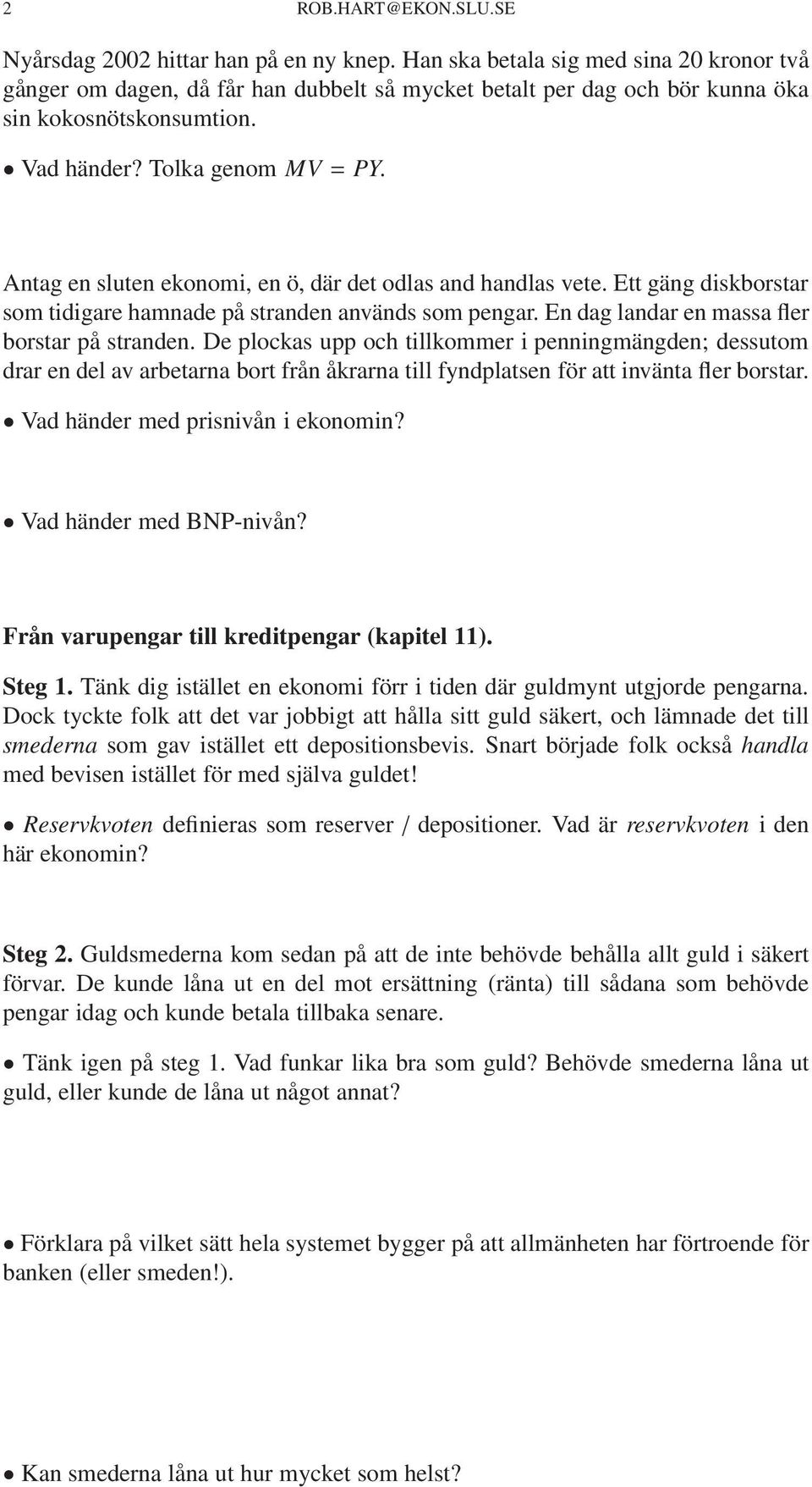 2 ROB.HART@EKON.SLU.SE

Nyårsdag 2002 hittar han på en ny knep. Han ska betala sig med sina 20 kronor två gånger om dagen, då får han dubbelt så mycket betalt per dag och bör kunna öka sin kokosnötskonsumtion.

• Vad händer? Tolka genom $MV = PY$.

Antag en sluten ekonomi, en ö, där det odlas and handlas vete. Ett gäng diskborstar som tidigare hamnade på stranden används som pengar. En dag landar en massa fler borstar på stranden. De plockas upp och tillkommer i penningmängden; dessutom drar en del av arbetarna bort från åkrarna till fyndplatsen för att invänta fler borstar.

• Vad händer med prisnivån i ekonomin?

• Vad händer med BNP-nivån?

Från varupengar till kreditpengar (kapitel 11).

Steg 1. Tänk dig istället en ekonomi förr i tiden där guldmynt utgjorde pengarna. Dock tyckte folk att det var jobbigt att hålla sitt guld säkert, och lämnade det till smederna som gav istället ett depositionsbevis. Snart började folk också handla med bevisen istället för med själva guldet!

• Reservkvoten definieras som reserver / depositioner. Vad är reservkvoten i den här ekonomin?

Steg 2. Guldsmederna kom sedan på att de inte behövde behålla allt guld i säkert förvar. De kunde låna ut en del mot ersättning (ränta) till sådana som behövde pengar idag och kunde betala tillbaka senare.

• Tänk igen på steg 1. Vad funkar lika bra som guld? Behövde smederna låna ut guld, eller kunde de låna ut något annat?

• Förklara på vilket sätt hela systemet bygger på att allmänheten har förtroende för banken (eller smeden!).

• Kan smederna låna ut hur mycket som helst?